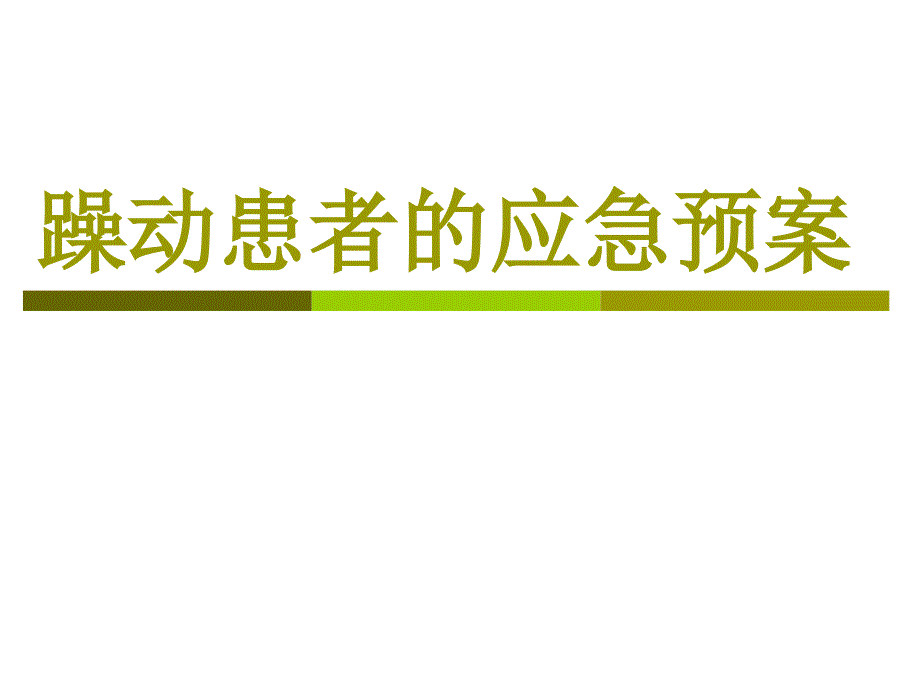 躁动患者的应急预案